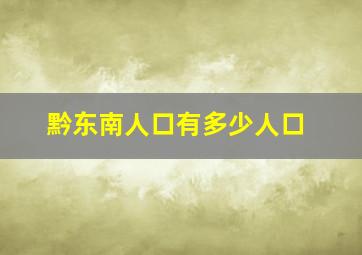 黔东南人口有多少人口